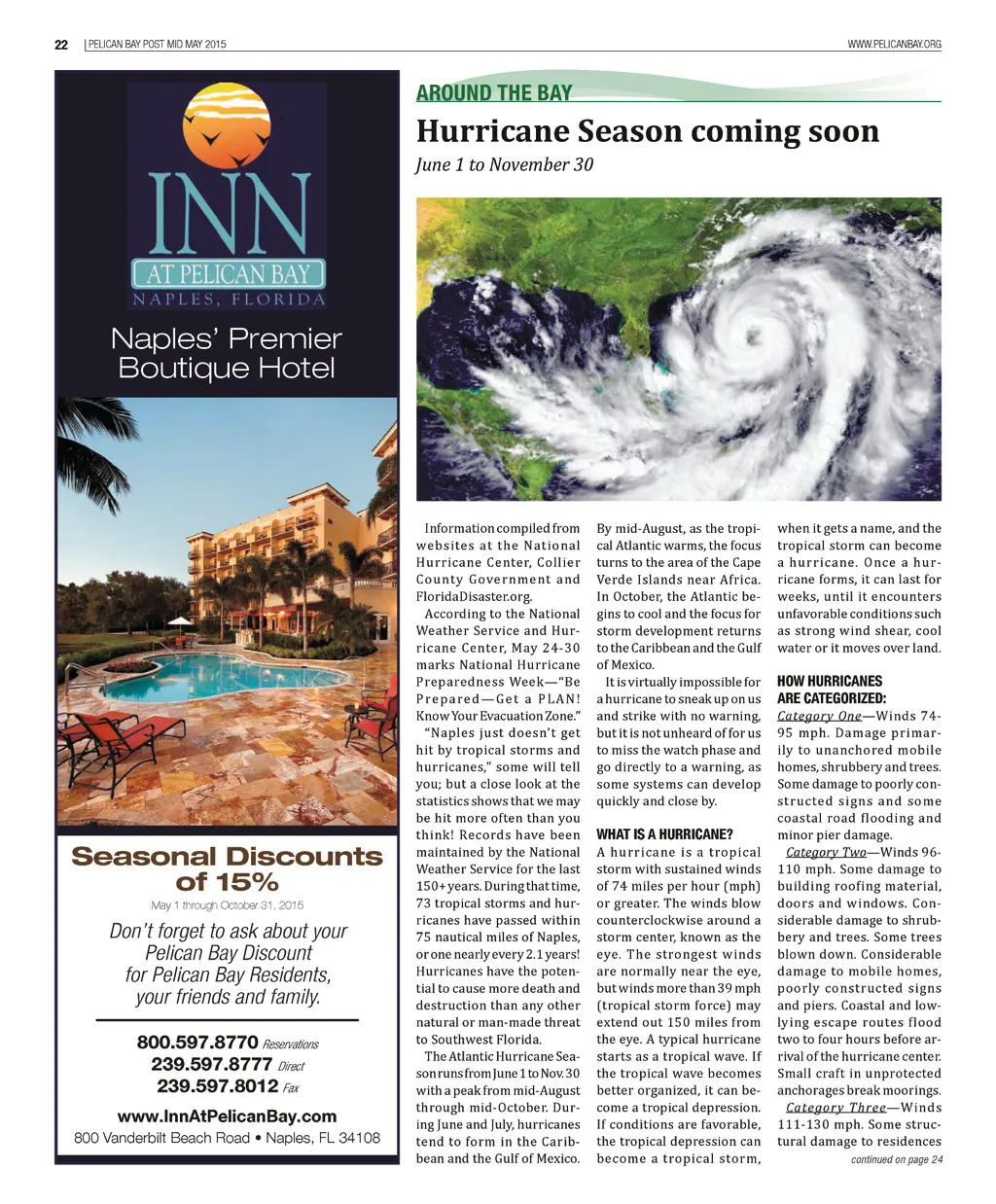 22 | PELICAN BAY POST MID MAY 2015

WWW.PELICANBAY.ORG

INN
AT PELICAN BAY
NAPLES, FLORIDA

Naples' Premier Boutique Hotel

Seasonal Discounts of 15%

May 1 through October 31, 2015

Don't forget to ask about your Pelican Bay Discount for Pelican Bay Residents, your friends and family.

800.597.8770 Reservations
239.597.8777 Direct
239.597.8012 Fax

www.InnAtPelicanBay.com
800 Vanderbilt Beach Road • Naples, FL 34108

AROUND THE BAY

Hurricane Season coming soon

June 1 to November 30

Information compiled from websites at the National Hurricane Center, Collier County Government and FloridaDisaster.org.

According to the National Weather Service and Hurricane Center, May 24-30 marks National Hurricane Preparedness Week—"Be Prepared—Get a PLAN! Know Your Evacuation Zone."

"Naples just doesn't get hit by tropical storms and hurricanes," some will tell you; but a close look at the statistics shows that we may be hit more often than you think! Records have been maintained by the National Weather Service for the last 150+ years. During that time, 73 tropical storms and hurricanes have passed within 75 nautical miles of Naples, or one nearly every 2.1 years! Hurricanes have the potential to cause more death and destruction than any other natural or man-made threat to Southwest Florida.

The Atlantic Hurricane Season runs from June 1 to Nov. 30 with a peak from mid-August through mid-October. During June and July, hurricanes tend to form in the Caribbean and the Gulf of Mexico. By mid-August, as the tropical Atlantic warms, the focus turns to the area of the Cape Verde Islands near Africa. In October, the Atlantic begins to cool and the focus for storm development returns to the Caribbean and the Gulf of Mexico.

It is virtually impossible for a hurricane to sneak up on us and strike with no warning, but it is not unheard of for us to miss the watch phase and go directly to a warning, as some systems can develop quickly and close by.

WHAT IS A HURRICANE?

A hurricane is a tropical storm with sustained winds of 74 miles per hour (mph) or greater. The winds blow counterclockwise around a storm center, known as the eye. The strongest winds are normally near the eye, but winds more than 39 mph (tropical storm force) may extend out 150 miles from the eye. A typical hurricane starts as a tropical wave. If the tropical wave becomes better organized, it can become a tropical depression. If conditions are favorable, the tropical depression can become a tropical storm, when it gets a name, and the tropical storm can become a hurricane. Once a hurricane forms, it can last for weeks, until it encounters unfavorable conditions such as strong wind shear, cool water or it moves over land.

HOW HURRICANES ARE CATEGORIZED:

Category One—Winds 74-95 mph. Damage primarily to unanchored mobile homes, shrubbery and trees. Some damage to poorly constructed signs and some coastal road flooding and minor pier damage.

Category Two—Winds 96-110 mph. Some damage to building roofing material, doors and windows. Considerable damage to shrubbery and trees. Some trees blown down. Considerable damage to mobile homes, poorly constructed signs and piers. Coastal and low-lying escape routes flood two to four hours before arrival of the hurricane center. Small craft in unprotected anchorages break moorings.

Category Three—Winds 111-130 mph. Some structural damage to residences

continued on page 24